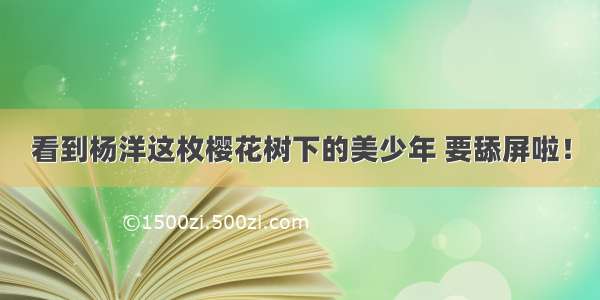 看到杨洋这枚樱花树下的美少年 要舔屏啦！

©1500zi.500zi.com